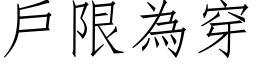 戶限為穿